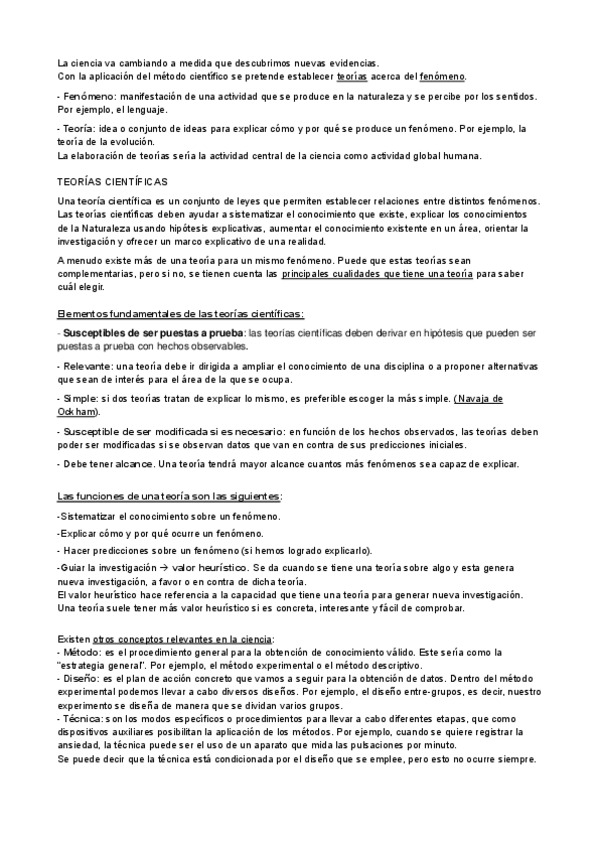 La ciencia va cambiando a medida que descubrimos nuevas evidencias.
Con la aplicación del método científico se pretende establecer teorías acerca del fenómeno.

- Fenómeno: manifestación de una actividad que se produce en la naturaleza y se percibe por los sentidos. Por ejemplo, el lenguaje.

- Teoría: idea o conjunto de ideas para explicar cómo y por qué se produce un fenómeno. Por ejemplo, la teoría de la evolución.
La elaboración de teorías sería la actividad central de la ciencia como actividad global humana.

TEORÍAS CIENTÍFICAS

Una teoría científica es un conjunto de leyes que permiten establecer relaciones entre distintos fenómenos. Las teorías científicas deben ayudar a sistematizar el conocimiento que existe, explicar los conocimientos de la Naturaleza usando hipótesis explicativas, aumentar el conocimiento existente en un área, orientar la investigación y ofrecer un marco explicativo de una realidad.

A menudo existe más de una teoría para un mismo fenómeno. Puede que estas teorías sean complementarias, pero si no, se tienen cuenta las principales cualidades que tiene una teoría para saber cuál elegir.

Elementos fundamentales de las teorías científicas:

- Susceptibles de ser puestas a prueba: las teorías científicas deben derivar en hipótesis que pueden ser puestas a prueba con hechos observables.

- Relevante: una teoría debe ir dirigida a ampliar el conocimiento de una disciplina o a proponer alternativas que sean de interés para el área de la que se ocupa.

- Simple: si dos teorías tratan de explicar lo mismo, es preferible escoger la más simple. (Navaja de Ockham).

- Susceptible de ser modificada si es necesario: en función de los hechos observados, las teorías deben poder ser modificadas si se observan datos que van en contra de sus predicciones iniciales.

- Debe tener alcance. Una teoría tendrá mayor alcance cuantos más fenómenos sea capaz de explicar.

Las funciones de una teoría son las siguientes:

-Sistematizar el conocimiento sobre un fenómeno.

-Explicar cómo y por qué ocurre un fenómeno.

- Hacer predicciones sobre un fenómeno (si hemos logrado explicarlo).

-Guiar la investigación → valor heurístico. Se da cuando se tiene una teoría sobre algo y esta genera nueva investigación, a favor o en contra de dicha teoría.
El valor heurístico hace referencia a la capacidad que tiene una teoría para generar nueva investigación. Una teoría suele tener más valor heurístico si es concreta, interesante y fácil de comprobar.

Existen otros conceptos relevantes en la ciencia:
- Método: es el procedimiento general para la obtención de conocimiento válido. Este sería como la "estrategia general". Por ejemplo, el método experimental o el método descriptivo.
- Diseño: es el plan de acción concreto que vamos a seguir para la obtención de datos. Dentro del método experimental podemos llevar a cabo diversos diseños. Por ejemplo, el diseño entre-grupos, es decir, nuestro experimento se diseña de manera que se dividan varios grupos.
- Técnica: son los modos específicos o procedimientos para llevar a cabo diferentes etapas, que como dispositivos auxiliares posibilitan la aplicación de los métodos. Por ejemplo, cuando se quiere registrar la ansiedad, la técnica puede ser el uso de un aparato que mida las pulsaciones por minuto.
Se puede decir que la técnica está condicionada por el diseño que se emplee, pero esto no ocurre siempre.